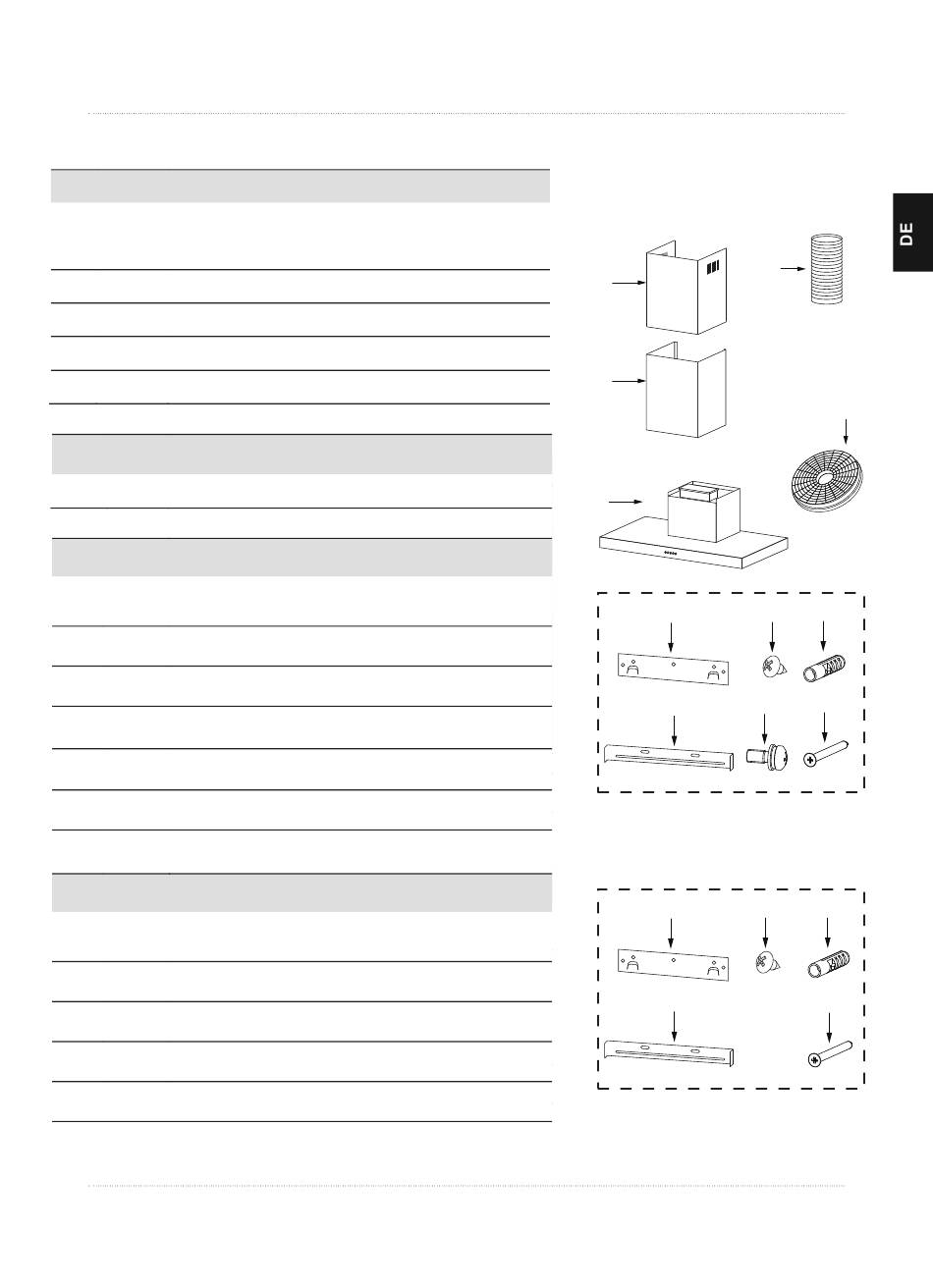 DE